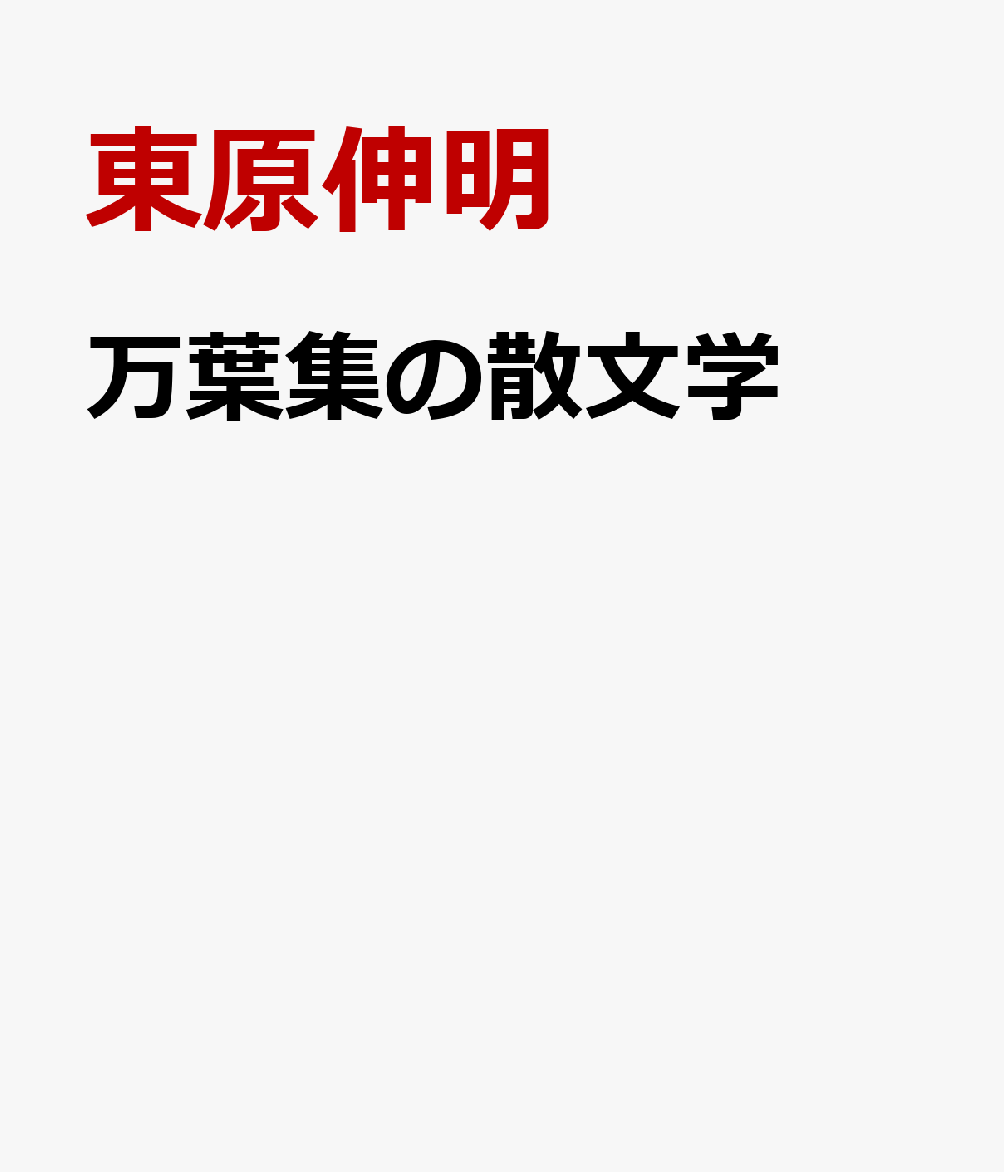 東原伸明

万葉集の散文学